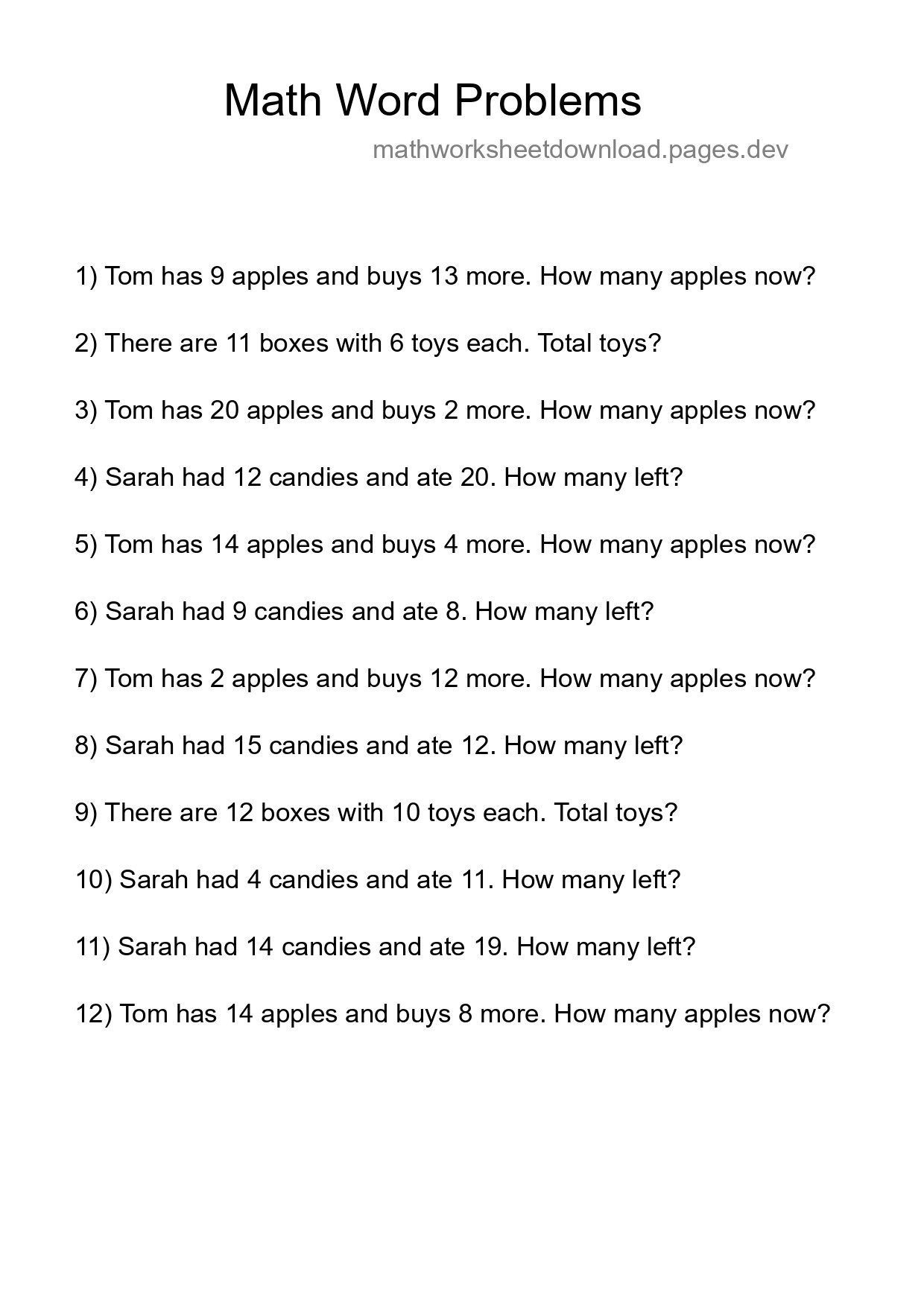 Math Word Problems

mathworksheetdownload.pages.dev

1) Tom has 9 apples and buys 13 more. How many apples now?

2) There are 11 boxes with 6 toys each. Total toys?

3) Tom has 20 apples and buys 2 more. How many apples now?

4) Sarah had 12 candies and ate 20. How many left?

5) Tom has 14 apples and buys 4 more. How many apples now?

6) Sarah had 9 candies and ate 8. How many left?

7) Tom has 2 apples and buys 12 more. How many apples now?

8) Sarah had 15 candies and ate 12. How many left?

9) There are 12 boxes with 10 toys each. Total toys?

10) Sarah had 4 candies and ate 11. How many left?

11) Sarah had 14 candies and ate 19. How many left?

12) Tom has 14 apples and buys 8 more. How many apples now?